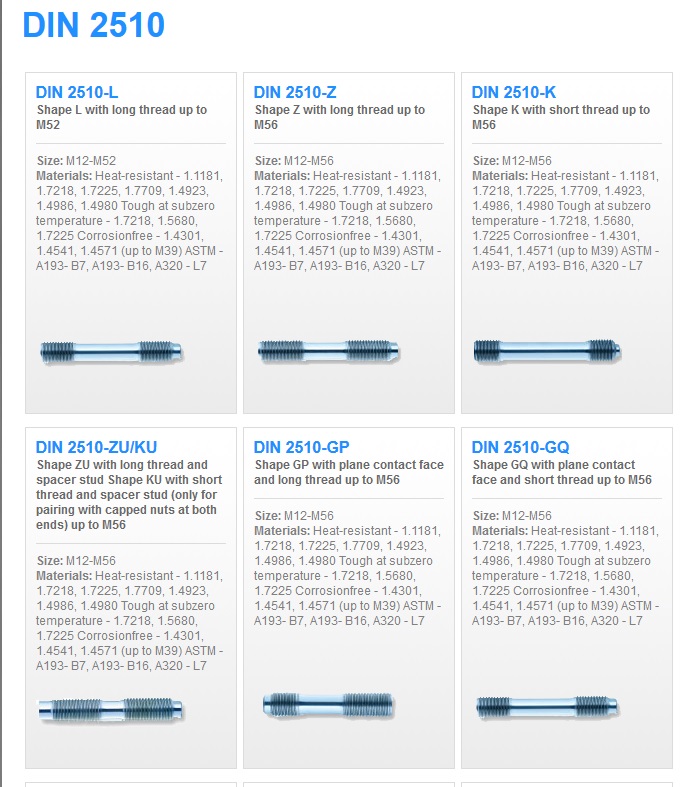 DIN 2510

DIN 2510-L
Shape L with long thread up to M52

Size: M12-M52
Materials: Heat-resistant - 1.1181, 1.7218, 1.7225, 1.7709, 1.4923, 1.4986, 1.4980 Tough at subzero temperature - 1.7218, 1.5680, 1.7225 Corrosionfree - 1.4301, 1.4541, 1.4571 (up to M39) ASTM - A193- B7, A193- B16, A320 - L7

DIN 2510-Z
Shape Z with long thread up to M56

Size: M12-M56
Materials: Heat-resistant - 1.1181, 1.7218, 1.7225, 1.7709, 1.4923, 1.4986, 1.4980 Tough at subzero temperature - 1.7218, 1.5680, 1.7225 Corrosionfree - 1.4301, 1.4541, 1.4571 (up to M39) ASTM - A193- B7, A193- B16, A320 - L7

DIN 2510-K
Shape K with short thread up to M56

Size: M12-M56
Materials: Heat-resistant - 1.1181, 1.7218, 1.7225, 1.7709, 1.4923, 1.4986, 1.4980 Tough at subzero temperature - 1.7218, 1.5680, 1.7225 Corrosionfree - 1.4301, 1.4541, 1.4571 (up to M39) ASTM - A193- B7, A193- B16, A320 - L7

DIN 2510-ZU/KU
Shape ZU with long thread and spacer stud Shape KU with short thread and spacer stud (only for pairing with capped nuts at both ends) up to M56

Size: M12-M56
Materials: Heat-resistant - 1.1181, 1.7218, 1.7225, 1.7709, 1.4923, 1.4986, 1.4980 Tough at subzero temperature - 1.7218, 1.5680, 1.7225 Corrosionfree - 1.4301, 1.4541, 1.4571 (up to M39) ASTM - A193- B7, A193- B16, A320 - L7

DIN 2510-GP
Shape GP with plane contact face and long thread up to M56

Size: M12-M56
Materials: Heat-resistant - 1.1181, 1.7218, 1.7225, 1.7709, 1.4923, 1.4986, 1.4980 Tough at subzero temperature - 1.7218, 1.5680, 1.7225 Corrosionfree - 1.4301, 1.4541, 1.4571 (up to M39) ASTM - A193- B7, A193- B16, A320 - L7

DIN 2510-GQ
Shape GQ with plane contact face and short thread up to M56

Size: M12-M56
Materials: Heat-resistant - 1.1181, 1.7218, 1.7225, 1.7709, 1.4923, 1.4986, 1.4980 Tough at subzero temperature - 1.7218, 1.5680, 1.7225 Corrosionfree - 1.4301, 1.4541, 1.4571 (up to M39) ASTM - A193- B7, A193- B16, A320 - L7